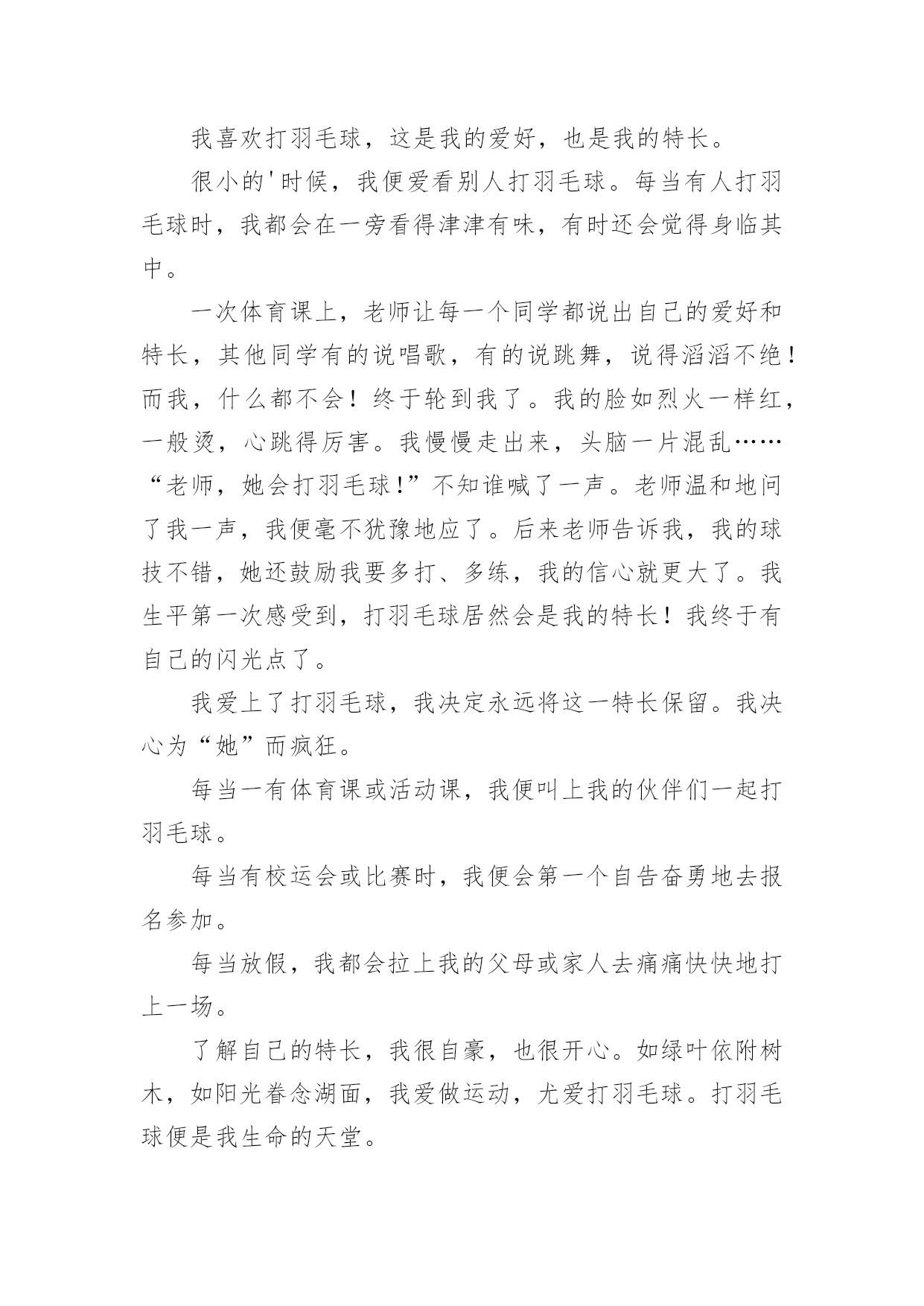 我喜欢打羽毛球，这是我的爱好，也是我的特长。

很小的'时候，我便爱看别人打羽毛球。每当有人打羽毛球时，我都会在一旁看得津津有味，有时还会觉得身临其中。

一次体育课上，老师让每一个同学都说出自己的爱好和特长，其他同学有的说唱歌，有的说跳舞，说得滔滔不绝！而我，什么都不会！终于轮到我了。我的脸如烈火一样红，一般烫，心跳得厉害。我慢慢走出来，头脑一片混乱……“老师，她会打羽毛球!”不知谁喊了一声。老师温和地问了我一声，我便毫不犹豫地应了。后来老师告诉我，我的球技不错，她还鼓励我要多打、多练，我的信心就更大了。我生平第一次感受到，打羽毛球居然会是我的特长！我终于有自己的闪光点了。

我爱上了打羽毛球，我决定永远将这一特长保留。我决心为“她”而疯狂。

每当一有体育课或活动课，我便叫上我的伙伴们一起打羽毛球。

每当有校运会或比赛时，我便会第一个自告奋勇地去报名参加。

每当放假，我都会拉上我的父母或家人去痛痛快快地打上一场。

了解自己的特长，我很自豪，也很开心。如绿叶依附树木，如阳光眷念湖面，我爱做运动，尤爱打羽毛球。打羽毛球便是我生命的天堂。